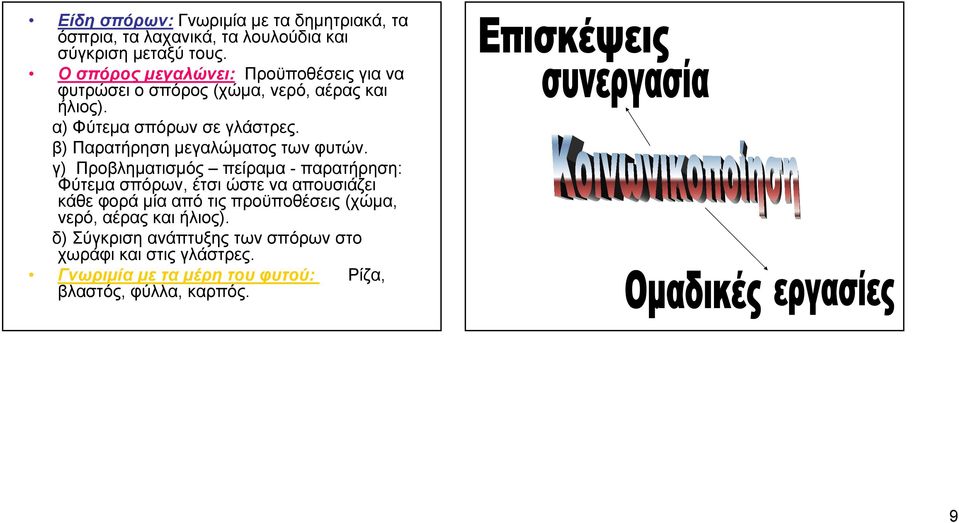 • Είδη σπόρων: Γνωριμία με τα δημητριακά, τα όσπρια, τα λαχανικά, τα λουλούδια και σύγκριση μεταξύ τους.
• Ο σπόρος μεγαλώνει: Προϋποθέσεις για να φυτρώσει ο σπόρος (χώμα, νερό, αέρας και ήλιος).
α) Φύτεμα σπόρων σε γλάστρες.
β) Παρατήρηση μεγαλώματος των φυτών.
γ) Προβληματισμός – πείραμα - παρατήρηση: Φύτεμα σπόρων, έτσι ώστε να απουσιάζει κάθε φορά μία από τις προϋποθέσεις (χώμα, νερό, αέρας και ήλιος).
δ) Σύγκριση ανάπτυξης των σπόρων στο χωράφι και στις γλάστρες.
• Γνωριμία με τα μέρη του φυτού: Ρίζα, βλαστός, φύλλα, καρπός.

Επισκέψεις
συνεργασία
Κοινωνικοποίηση
Ομαδικές εργασίες

9